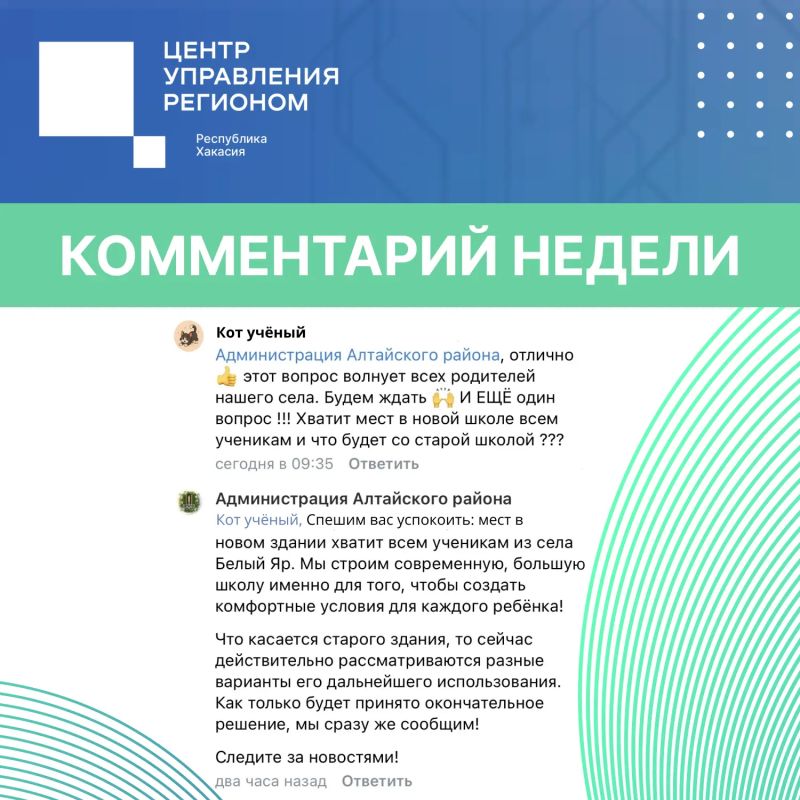 ЦЕНТР
УПРАВЛЕНИЯ
РЕГИОНОМ

Республика
Хакасия

КОММЕНТАРИЙ НЕДЕЛИ

Кот учёный
Администрация Алтайского района, отлично 👍 этот вопрос волнует всех родителей нашего села. Будем ждать 🙌 И ЕЩЁ один вопрос !!! Хватит мест в новой школе всем ученикам и что будет со старой школой ???
сегодня в 09:35 Ответить

Администрация Алтайского района
Кот учёный, Спешим вас успокоить: мест в новом здании хватит всем ученикам из села Белый Яр. Мы строим современную, большую школу именно для того, чтобы создать комфортные условия для каждого ребёнка!

Что касается старого здания, то сейчас действительно рассматриваются разные варианты его дальнейшего использования. Как только будет принято окончательное решение, мы сразу же сообщим!

Следите за новостями!
два часа назад Ответить